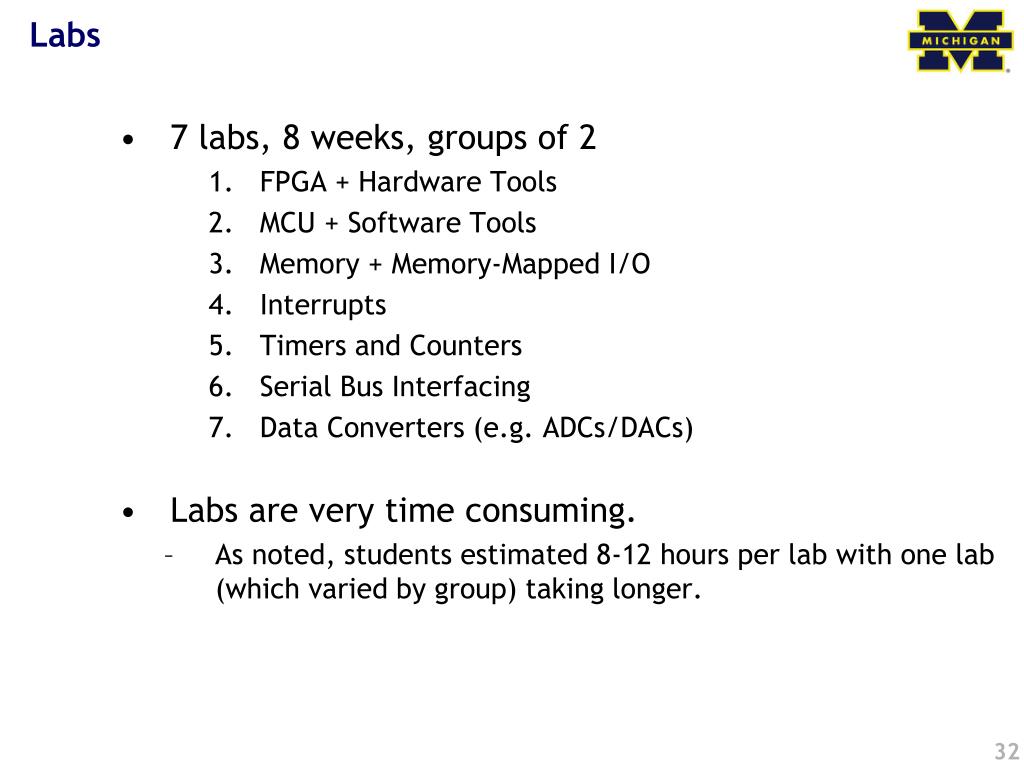 Labs

MICHIGAN

• 7 labs, 8 weeks, groups of 2
1. FPGA + Hardware Tools
2. MCU + Software Tools
3. Memory + Memory-Mapped I/O
4. Interrupts
5. Timers and Counters
6. Serial Bus Interfacing
7. Data Converters (e.g. ADCs/DACs)

• Labs are very time consuming.
– As noted, students estimated 8-12 hours per lab with one lab (which varied by group) taking longer.

32